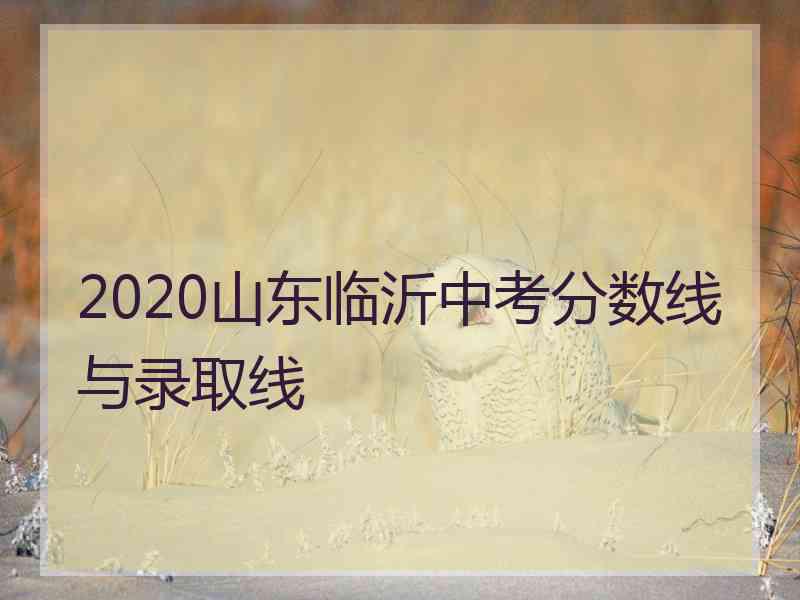 2020山东临沂中考分数线与录取线